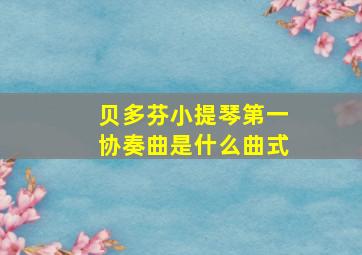 贝多芬小提琴第一协奏曲是什么曲式